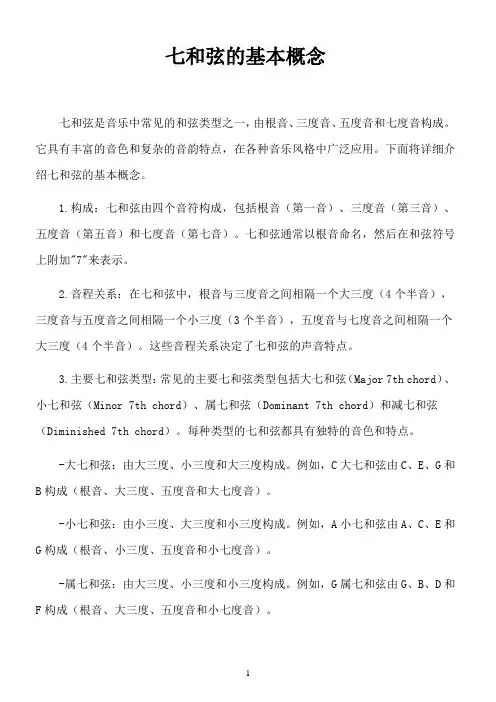 七和弦的基本概念

七和弦是音乐中常见的和弦类型之一，由根音、三度音、五度音和七度音构成。它具有丰富的音色和复杂的音韵特点，在各种音乐风格中广泛应用。下面将详细介绍七和弦的基本概念。

1.构成：七和弦由四个音符构成，包括根音（第一音）、三度音（第三音）、五度音（第五音）和七度音（第七音）。七和弦通常以根音命名，然后在和弦符号上附加"7"来表示。

2.音程关系：在七和弦中，根音与三度音之间相隔一个大三度（4个半音），三度音与五度音之间相隔一个小三度（3个半音），五度音与七度音之间相隔一个大三度（4个半音）。这些音程关系决定了七和弦的声音特点。

3.主要七和弦类型：常见的主要七和弦类型包括大七和弦（Major 7th chord）、小七和弦（Minor 7th chord）、属七和弦（Dominant 7th chord）和减七和弦（Diminished 7th chord）。每种类型的七和弦都具有独特的音色和特点。

-大七和弦：由大三度、小三度和大三度构成。例如，C大七和弦由C、E、G和B构成（根音、大三度、五度音和大七度音）。

-小七和弦：由小三度、大三度和小三度构成。例如，A小七和弦由A、C、E和G构成（根音、小三度、五度音和小七度音）。

-属七和弦：由大三度、小三度和小三度构成。例如，G属七和弦由G、B、D和F构成（根音、大三度、五度音和小七度音）。

1